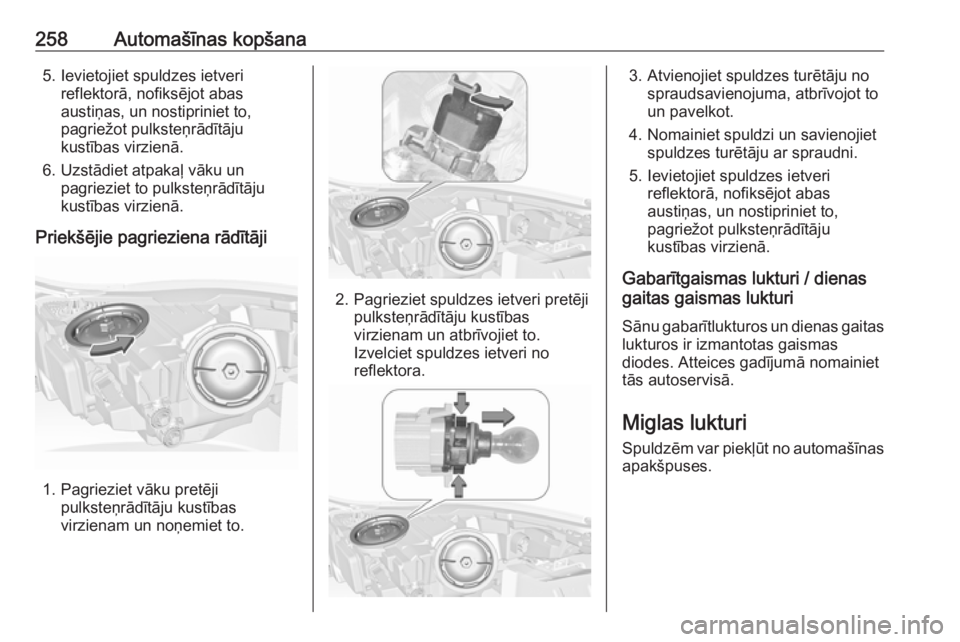 258 Automašīnas kopšana

5. Ievietojiet spuldzes ietveri reflektorā, nofiksējot abas austiņas, un nostipriniet to, pagriežot pulksteņrādītāju kustības virzienā.

6. Uzstādiet atpakaļ vāku un pagrieziet to pulksteņrādītāju kustības virzienā.

Priekšējie pagrieziena rādītāji

1. Pagrieziet vāku pretēji pulksteņrādītāju kustības virzienam un noņemiet to.

2. Pagrieziet spuldzes ietveri pretēji pulksteņrādītāju kustības virzienam un atbrīvojiet to. Izvelciet spuldzes ietveri no reflektora.

3. Atvienojiet spuldzes turētāju no spraudsavienojuma, atbrīvojot to un pavelkot.

4. Nomainiet spuldzi un savienojiet spuldzes turētāju ar spraudni.

5. Ievietojiet spuldzes ietveri reflektorā, nofiksējot abas austiņas, un nostipriniet to, pagriežot pulksteņrādītāju kustības virzienā.

Gabarītgaismas lukturi / dienas gaitas gaismas lukturi

Sānu gabarītlukturos un dienas gaitas lukturos ir izmantotas gaismas diodes. Atteices gadījumā nomainiet tās autoservisā.

Miglas lukturi

Spuldzēm var piekļūt no automašīnas apakšpuses.

carmanualsonline.info